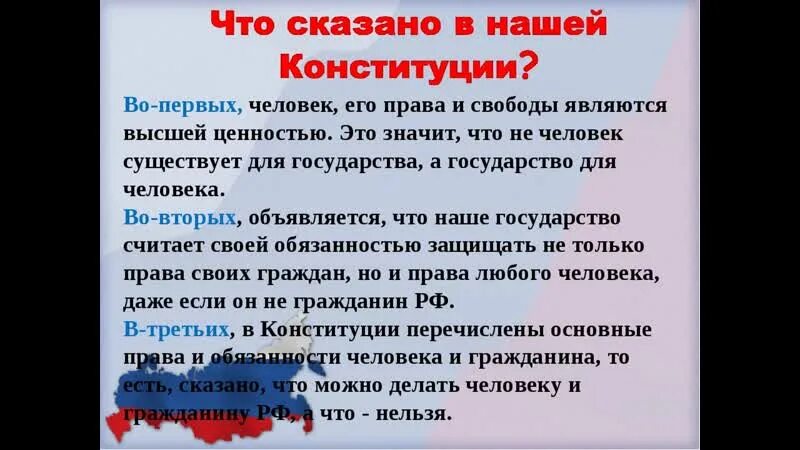 Что сказано в нашей Конституции?

Во-первых, человек, его права и свободы являются высшей ценностью. Это значит, что не человек существует для государства, а государство для человека.

Во-вторых, объявляется, что наше государство считает своей обязанностью защищать не только права своих граждан, но и права любого человека, даже если он не гражданин РФ.

В-третьих, в Конституции перечислены основные права и обязанности человека и гражданина, то есть, сказано, что можно делать человеку и гражданину РФ, а что - нельзя.